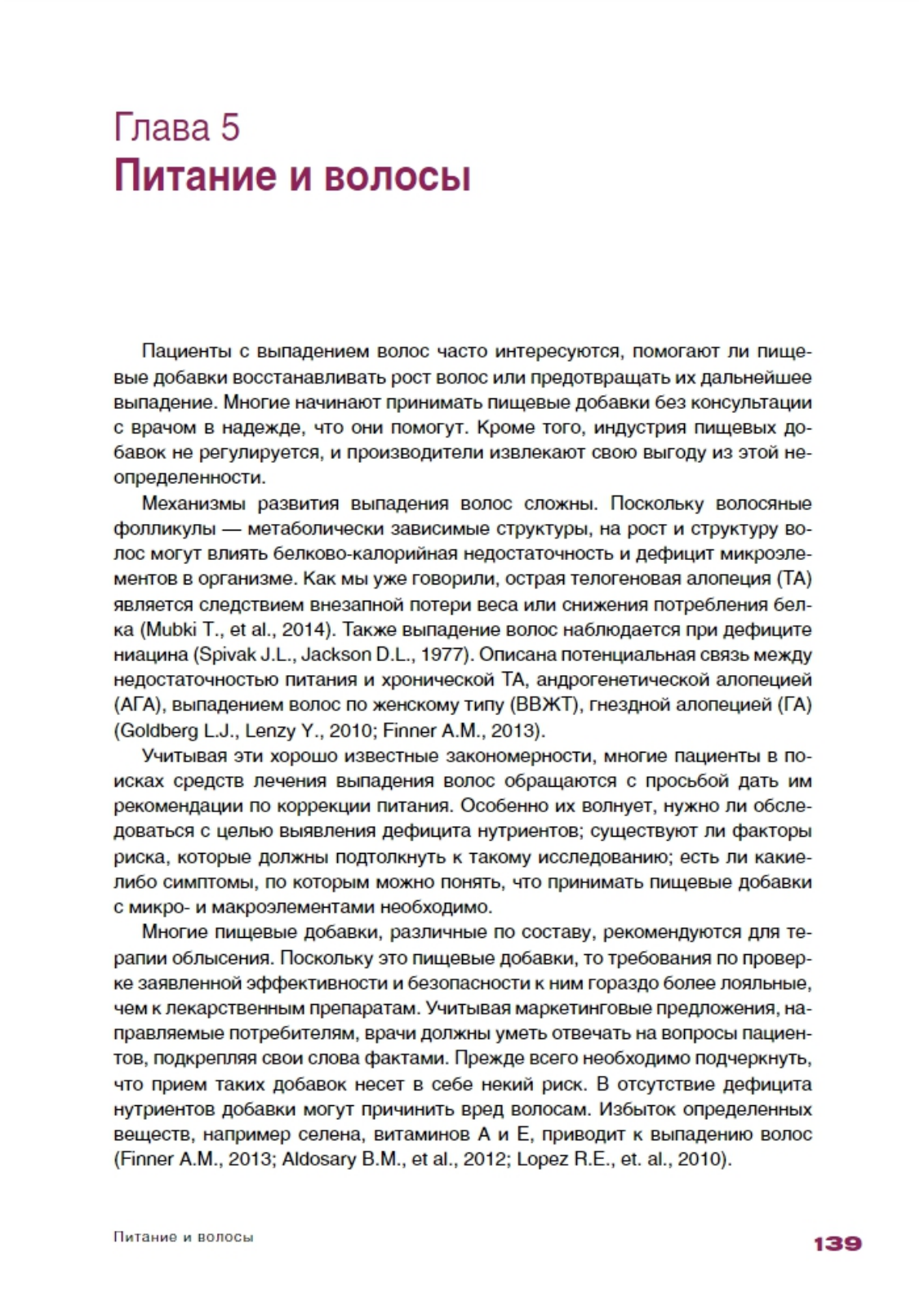 Глава 5
Питание и волосы

Пациенты с выпадением волос часто интересуются, помогают ли пищевые добавки восстанавливать рост волос или предотвращать их дальнейшее выпадение. Многие начинают принимать пищевые добавки без консультации с врачом в надежде, что они помогут. Кроме того, индустрия пищевых добавок не регулируется, и производители извлекают свою выгоду из этой неопределенности.

Механизмы развития выпадения волос сложны. Поскольку волосяные фолликулы — метаболически зависимые структуры, на рост и структуру волос могут влиять белково-калорийная недостаточность и дефицит микроэлементов в организме. Как мы уже говорили, острая телогеновая алопеция (ТА) является следствием внезапной потери веса или снижения потребления белка (Mubki T., et al., 2014). Также выпадение волос наблюдается при дефиците ниацина (Spivak J.L., Jackson D.L., 1977). Описана потенциальная связь между недостаточностью питания и хронической ТА, андрогенетической алопецией (АГА), выпадением волос по женскому типу (ВВЖТ), гнездной алопецией (ГА) (Goldberg L.J., Lenzy Y., 2010; Finner A.M., 2013).

Учитывая эти хорошо известные закономерности, многие пациенты в поисках средств лечения выпадения волос обращаются с просьбой дать им рекомендации по коррекции питания. Особенно их волнует, нужно ли обследоваться с целью выявления дефицита нутриентов; существуют ли факторы риска, которые должны подтолкнуть к такому исследованию; есть ли какие-либо симптомы, по которым можно понять, что принимать пищевые добавки с микро- и макроэлементами необходимо.

Многие пищевые добавки, различные по составу, рекомендуются для терапии облысения. Поскольку это пищевые добавки, то требования по проверке заявленной эффективности и безопасности к ним гораздо более лояльные, чем к лекарственным препаратам. Учитывая маркетинговые предложения, направляемые потребителям, врачи должны уметь отвечать на вопросы пациентов, подкрепляя свои слова фактами. Прежде всего необходимо подчеркнуть, что прием таких добавок несет в себе некий риск. В отсутствие дефицита нутриентов добавки могут причинить вред волосам. Избыток определенных веществ, например селена, витаминов А и Е, приводит к выпадению волос (Finner A.M., 2013; Aldosary B.M., et al., 2012; Lopez R.E., et. al., 2010).

Питание и волосы

139